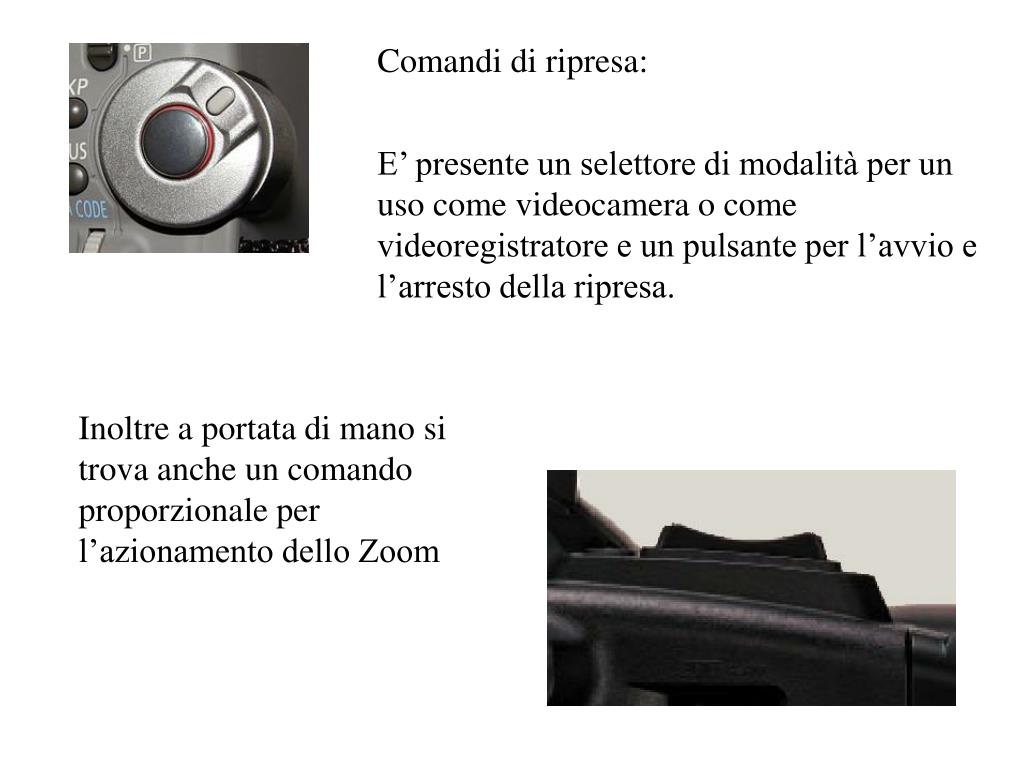 P
XP
US
A CODE

Comandi di ripresa:

E’ presente un selettore di modalità per un uso come videocamera o come videoregistratore e un pulsante per l’avvio e l’arresto della ripresa.

Inoltre a portata di mano si trova anche un comando proporzionale per l’azionamento dello Zoom